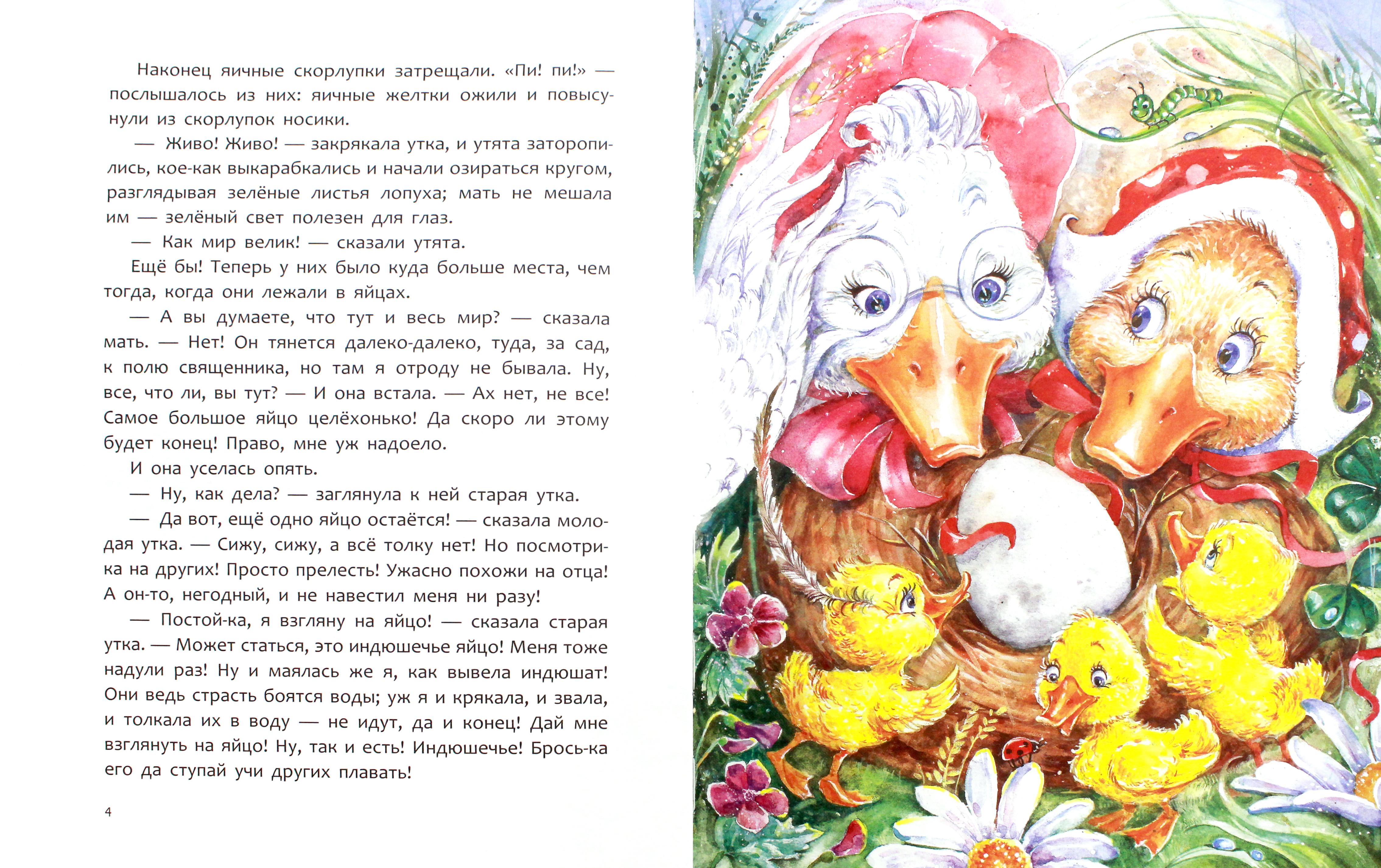 Наконец яичные скорлупки затрещали. «Пи! пи!» — послышалось из них: яичные желтки ожили и повысунули из скорлупок носики.

— Живо! Живо! — закрякала утка, и утята заторопились, кое-как выкарабкались и начали озираться кругом, разглядывая зелёные листья лопуха; мать не мешала им — зелёный свет полезен для глаз.

— Как мир велик! — сказали утята.

Ещё бы! Теперь у них было куда больше места, чем тогда, когда они лежали в яйцах.

— А вы думаете, что тут и весь мир? — сказала мать. — Нет! Он тянется далеко-далеко, туда, за сад, к полю священника, но там я отроду не бывала. Ну, все, что ли, вы тут? — И она встала. — Ах нет, не все! Самое большое яйцо целёхонько! Да скоро ли этому будет конец! Право, мне уж надоело.

И она уселась опять.

— Ну, как дела? — заглянула к ней старая утка.

— Да вот, ещё одно яйцо остаётся! — сказала молодая утка. — Сижу, сижу, а всё толку нет! Но посмотри-ка на других! Просто прелесть! Ужасно похожи на отца! А он-то, негодный, и не навестил меня ни разу!

— Постой-ка, я взгляну на яйцо! — сказала старая утка. — Может статься, это индюшечье яйцо! Меня тоже надули раз! Ну и маялась же я, как вывела индюшат! Они ведь страсть боятся воды; уж я и крякала, и звала, и толкала их в воду — не идут, да и конец! Дай мне взглянуть на яйцо! Ну, так и есть! Индюшечье! Брось-ка его да ступай учи других плавать!

4